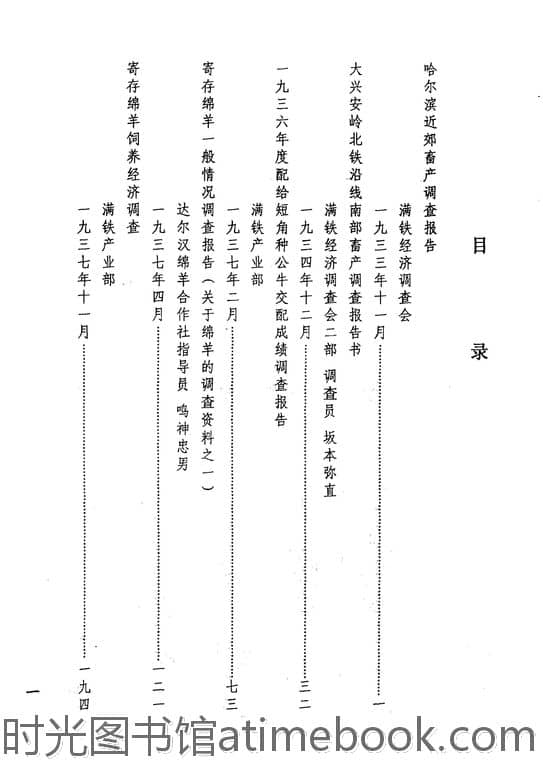 目　录

哈尔滨近郊畜产调查报告
满铁经济调查会
一九三三年十一月……………………………………一

大兴安岭北铁沿线南部畜产调查报告书
满铁经济调查会二部　调查员　坂本弥直
一九三四年十二月……………………………………三二

一九三六年度配给短角种公牛交配成绩调查报告
满铁产业部
一九三七年二月……………………………………七三

寄存绵羊一般情况调查报告（关于绵羊的调查资料之一）
达尔汉绵羊合作社指导员　鸣神忠男
一九三七年四月……………………………………一二一

寄存绵羊饲养经济调查
满铁产业部
一九三七年十一月……………………………………一九四

一

时光图书馆atimebook.com